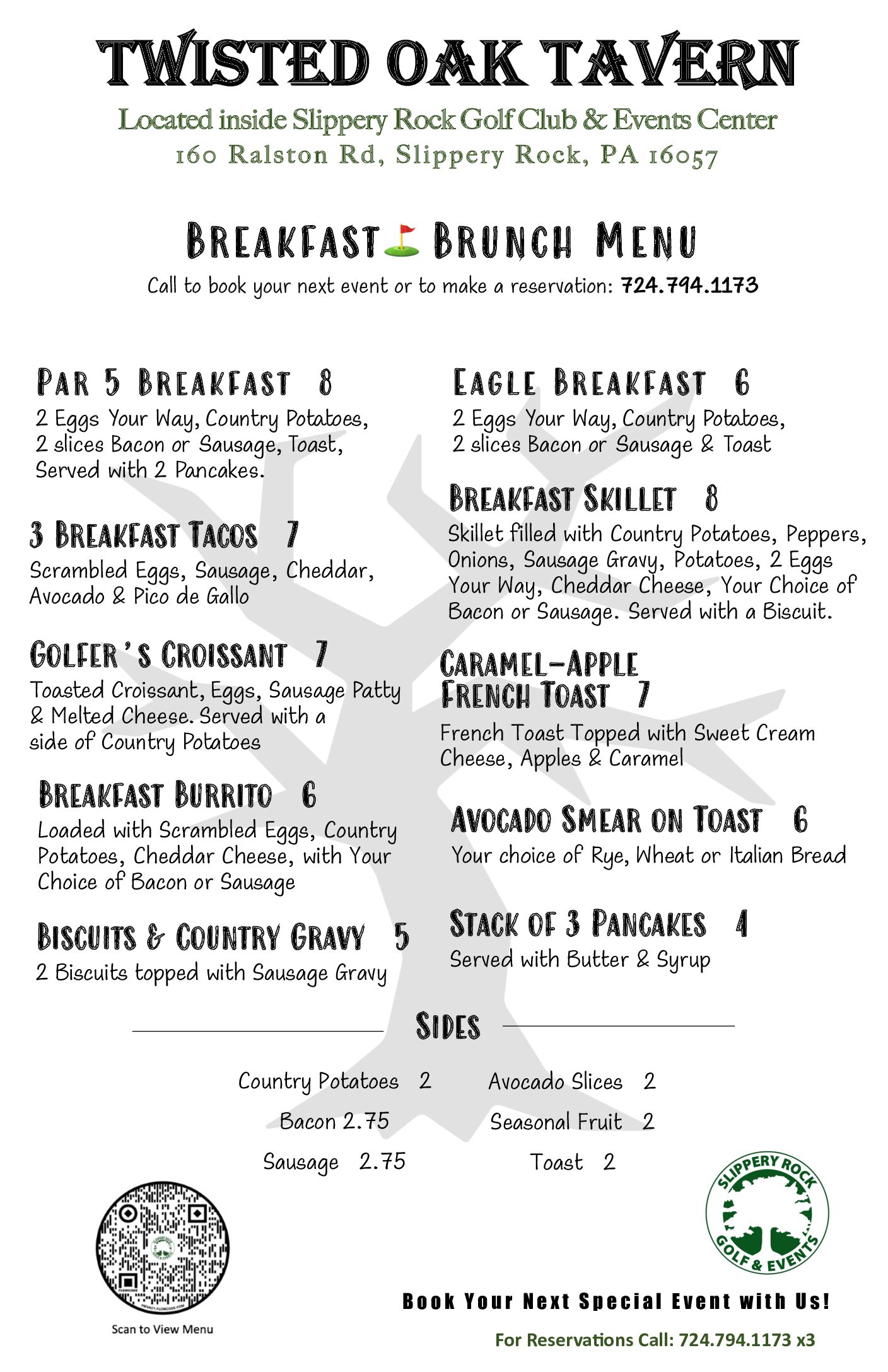 TWISTED OAK TAVERN

Located inside Slippery Rock Golf Club & Events Center
160 Ralston Rd, Slippery Rock, PA 16057

BREAKFAST BRUNCH MENU

Call to book your next event or to make a reservation: 724.794.1173

PAR 5 BREAKFAST 8
2 Eggs Your Way, Country Potatoes, 2 slices Bacon or Sausage, Toast, Served with 2 Pancakes.

3 BREAKFAST TACOS 7
Scrambled Eggs, Sausage, Cheddar, Avocado & Pico de Gallo

GOLFER'S CROISSANT 7
Toasted Croissant, Eggs, Sausage Patty & Melted Cheese. Served with a side of Country Potatoes

BREAKFAST BURRITO 6
Loaded with Scrambled Eggs, Country Potatoes, Cheddar Cheese, with Your Choice of Bacon or Sausage

BISCUITS & COUNTRY GRAVY 5
2 Biscuits topped with Sausage Gravy

EAGLE BREAKFAST 6
2 Eggs Your Way, Country Potatoes, 2 slices Bacon or Sausage & Toast

BREAKFAST SKILLET 8
Skillet filled with Country Potatoes, Peppers, Onions, Sausage Gravy, Potatoes, 2 Eggs Your Way, Cheddar Cheese, Your Choice of Bacon or Sausage. Served with a Biscuit.

CARAMEL-APPLE FRENCH TOAST 7
French Toast Topped with Sweet Cream Cheese, Apples & Caramel

AVOCADO SMEAR ON TOAST 6
Your choice of Rye, Wheat or Italian Bread

STACK OF 3 PANCAKES 4
Served with Butter & Syrup

SIDES

Country Potatoes 2
Bacon 2.75
Sausage 2.75

Avocado Slices 2
Seasonal Fruit 2
Toast 2

Scan to View Menu

SLIPPERY ROCK GOLF & EVENTS

Book Your Next Special Event with Us!

For Reservations Call: 724.794.1173 x3